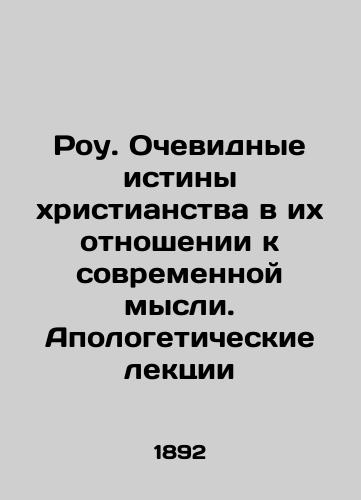 Роу. Очевидные истины христианства в их отношении к современной мысли. Апологетические лекции

1892